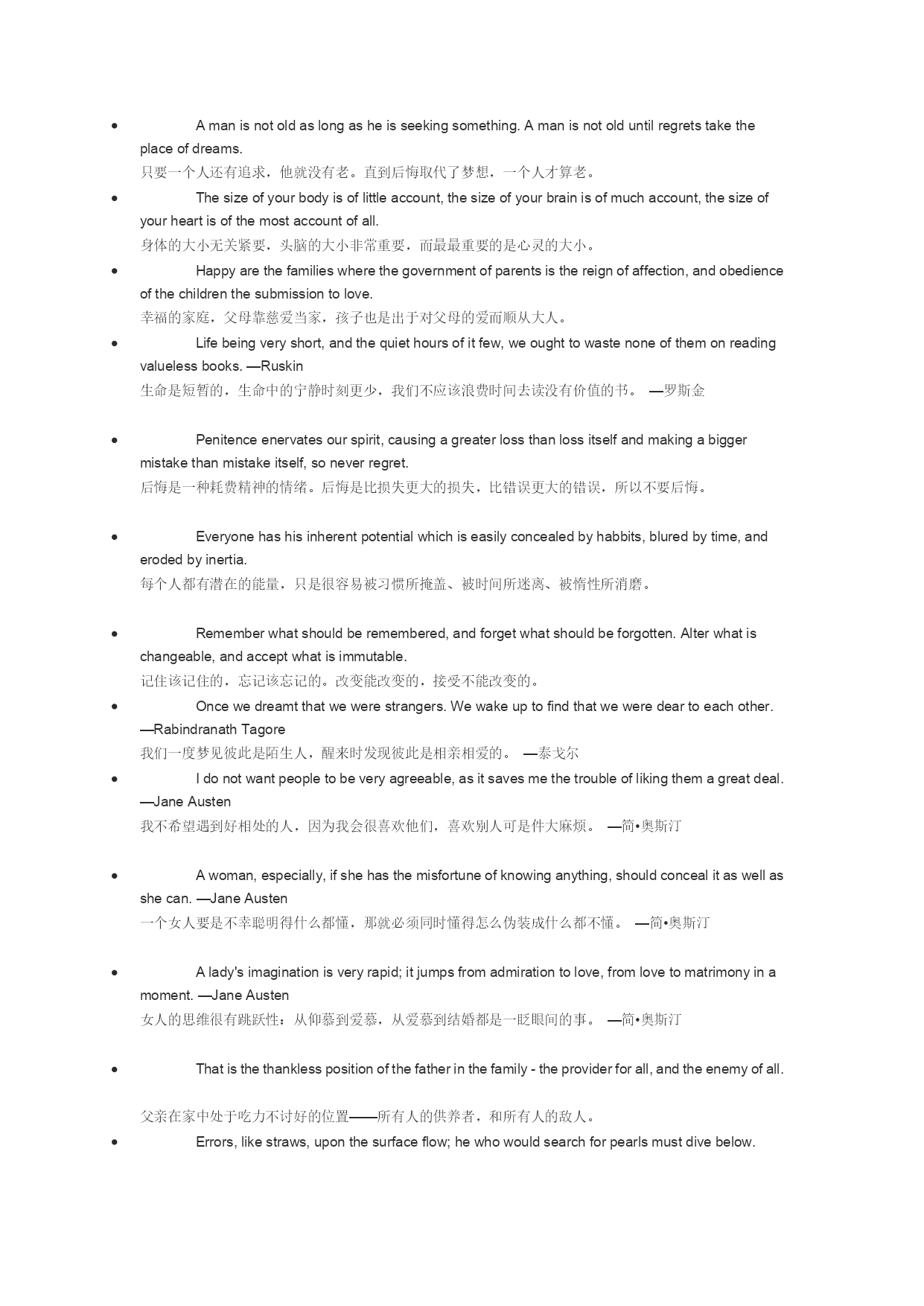 • A man is not old as long as he is seeking something. A man is not old until regrets take the place of dreams.
只要一个人还有追求，他就没有老。直到后悔取代了梦想，一个人才算老。

• The size of your body is of little account, the size of your brain is of much account, the size of your heart is of the most account of all.
身体的大小无关紧要，头脑的大小非常重要，而最最重要的是心灵的大小。

• Happy are the families where the government of parents is the reign of affection, and obedience of the children the submission to love.
幸福的家庭，父母靠慈爱当家，孩子也是出于对父母的爱而顺从大人。

• Life being very short, and the quiet hours of it few, we ought to waste none of them on reading valueless books. —Ruskin
生命是短暂的，生命中的宁静时刻更少，我们不应该浪费时间去读没有价值的书。 —罗斯金

• Penitence enervates our spirit, causing a greater loss than loss itself and making a bigger mistake than mistake itself, so never regret.
后悔是一种耗费精神的情绪。后悔是比损失更大的损失，比错误更大的错误，所以不要后悔。

• Everyone has his inherent potential which is easily concealed by habbits, blured by time, and eroded by inertia.
每个人都有潜在的能量，只是很容易被习惯所掩盖、被时间所迷离、被惰性所消磨。

• Remember what should be remembered, and forget what should be forgotten. Alter what is changeable, and accept what is immutable.
记住该记住的，忘记该忘记的。改变能改变的，接受不能改变的。

• Once we dreamt that we were strangers. We wake up to find that we were dear to each other. —Rabindranath Tagore
我们一度梦见彼此是陌生人，醒来时发现彼此是相亲相爱的。 —泰戈尔

• I do not want people to be very agreeable, as it saves me the trouble of liking them a great deal. —Jane Austen
我不希望遇到好相处的人，因为我会很喜欢他们，喜欢别人可是件大麻烦。 —简•奥斯汀

• A woman, especially, if she has the misfortune of knowing anything, should conceal it as well as she can. —Jane Austen
一个女人要是不幸聪明得什么都懂，那就必须同时懂得怎么伪装成什么都不懂。 —简•奥斯汀

• A lady's imagination is very rapid; it jumps from admiration to love, from love to matrimony in a moment. —Jane Austen
女人的思维很有跳跃性：从仰慕到爱慕，从爱慕到结婚都是一眨眼间的事。 —简•奥斯汀

• That is the thankless position of the father in the family - the provider for all, and the enemy of all.

父亲在家中处于吃力不讨好的位置——所有人的供养者，和所有人的敌人。

• Errors, like straws, upon the surface flow; he who would search for pearls must dive below.